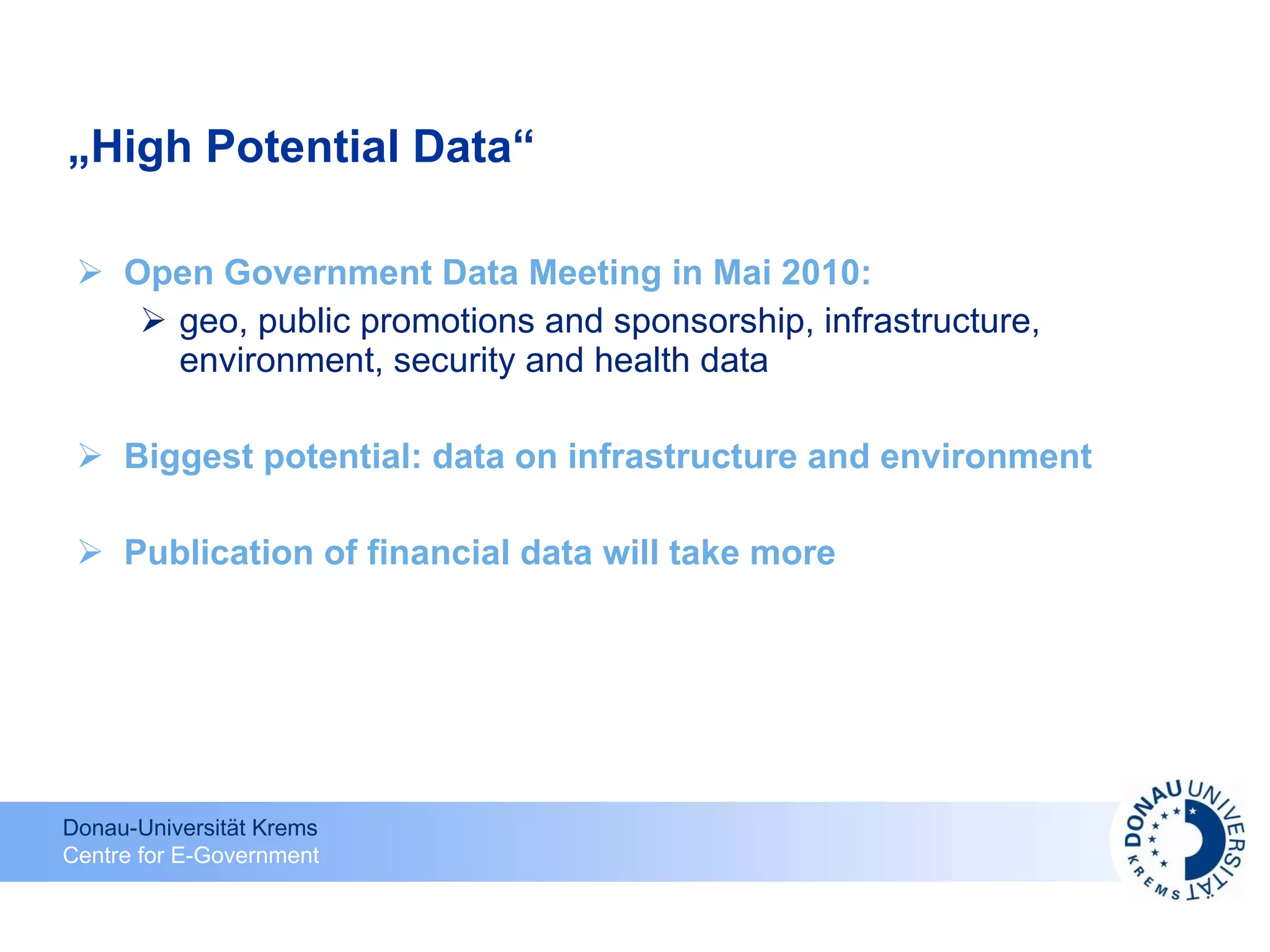 „High Potential Data“

➢ Open Government Data Meeting in Mai 2010:

➢ geo, public promotions and sponsorship, infrastructure, environment, security and health data

➢ Biggest potential: data on infrastructure and environment

➢ Publication of financial data will take more

Donau-Universität Krems
Centre for E-Government

DONAU UNIVERSITÄT KREMS